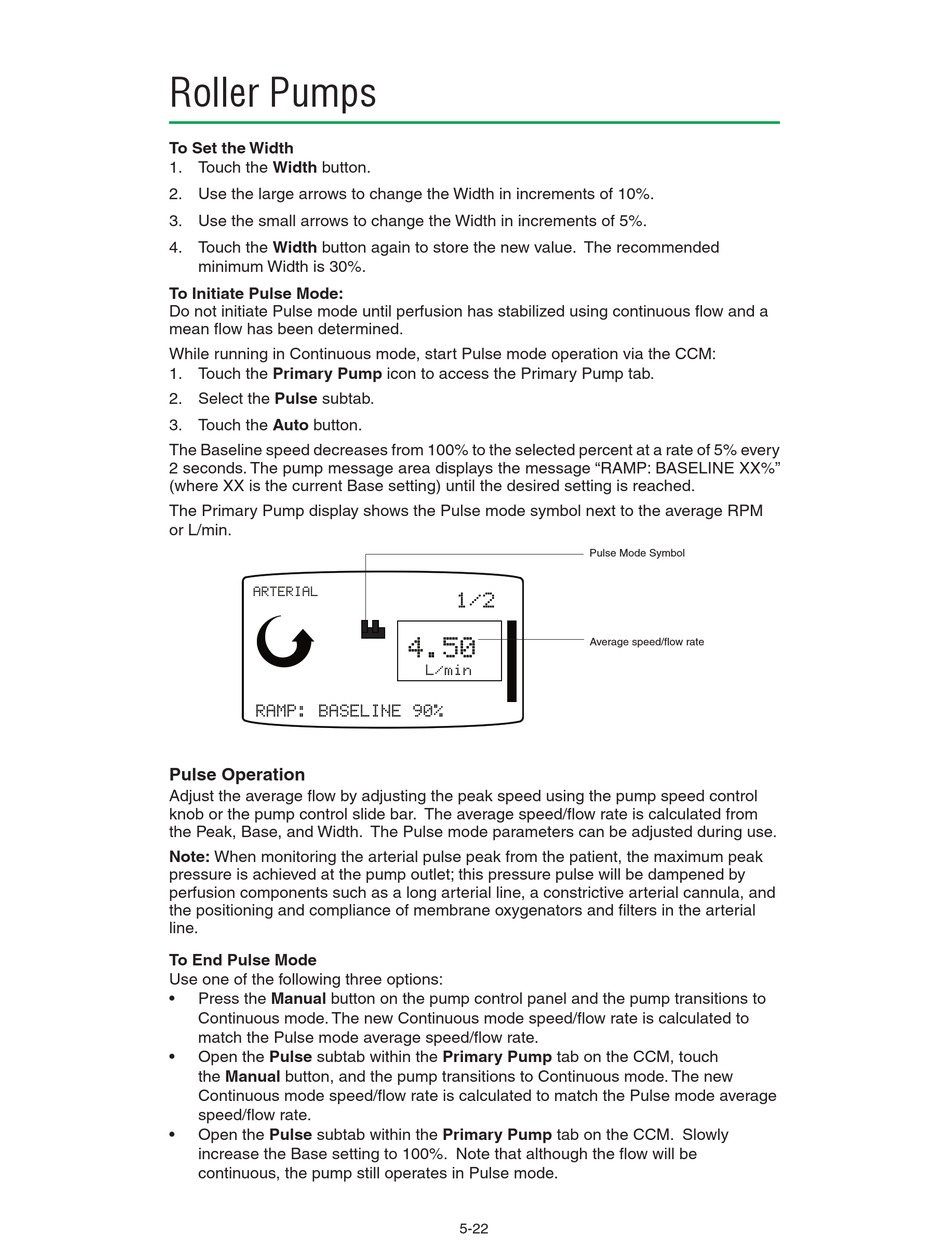 Roller Pumps

To Set the Width
1. Touch the Width button.
2. Use the large arrows to change the Width in increments of 10%.
3. Use the small arrows to change the Width in increments of 5%.
4. Touch the Width button again to store the new value. The recommended minimum Width is 30%.

To Initiate Pulse Mode:
Do not initiate Pulse mode until perfusion has stabilized using continuous flow and a mean flow has been determined.

While running in Continuous mode, start Pulse mode operation via the CCM:
1. Touch the Primary Pump icon to access the Primary Pump tab.
2. Select the Pulse subtab.
3. Touch the Auto button.

The Baseline speed decreases from 100% to the selected percent at a rate of 5% every 2 seconds. The pump message area displays the message “RAMP: BASELINE XX%” (where XX is the current Base setting) until the desired setting is reached.

The Primary Pump display shows the Pulse mode symbol next to the average RPM or L/min.

Pulse Mode Symbol

ARTERIAL
1/2
4.50
L/min
Average speed/flow rate
RAMP: BASELINE 90%

Pulse Operation
Adjust the average flow by adjusting the peak speed using the pump speed control knob or the pump control slide bar. The average speed/flow rate is calculated from the Peak, Base, and Width. The Pulse mode parameters can be adjusted during use.

Note: When monitoring the arterial pulse peak from the patient, the maximum peak pressure is achieved at the pump outlet; this pressure pulse will be dampened by perfusion components such as a long arterial line, a constrictive arterial cannula, and the positioning and compliance of membrane oxygenators and filters in the arterial line.

To End Pulse Mode
Use one of the following three options:
• Press the Manual button on the pump control panel and the pump transitions to Continuous mode. The new Continuous mode speed/flow rate is calculated to match the Pulse mode average speed/flow rate.
• Open the Pulse subtab within the Primary Pump tab on the CCM, touch the Manual button, and the pump transitions to Continuous mode. The new Continuous mode speed/flow rate is calculated to match the Pulse mode average speed/flow rate.
• Open the Pulse subtab within the Primary Pump tab on the CCM. Slowly increase the Base setting to 100%. Note that although the flow will be continuous, the pump still operates in Pulse mode.

5-22